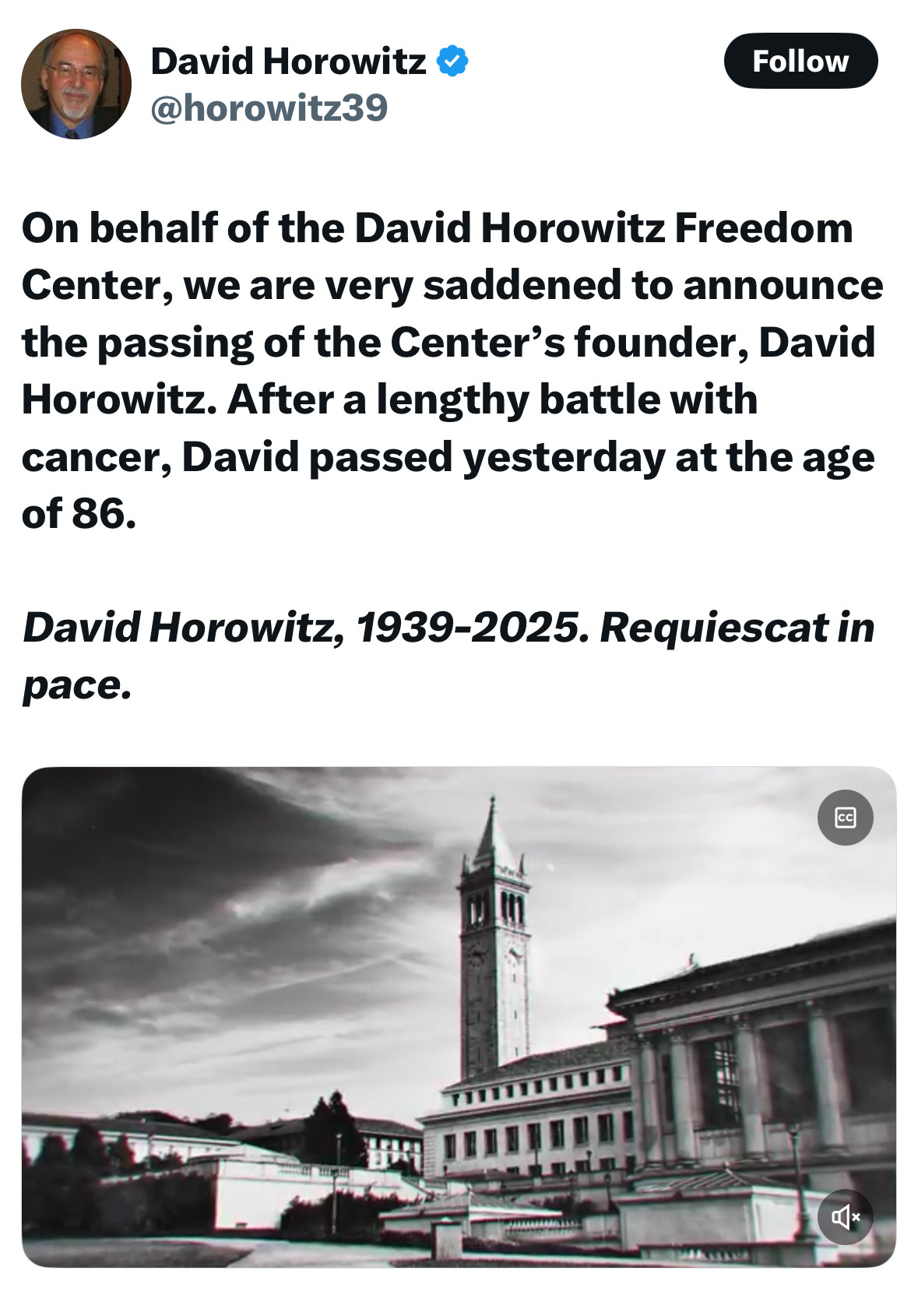 David Horowitz
@horowitz39

Follow

On behalf of the David Horowitz Freedom Center, we are very saddened to announce the passing of the Center's founder, David Horowitz. After a lengthy battle with cancer, David passed yesterday at the age of 86.

David Horowitz, 1939-2025. Requiescat in pace.

CC